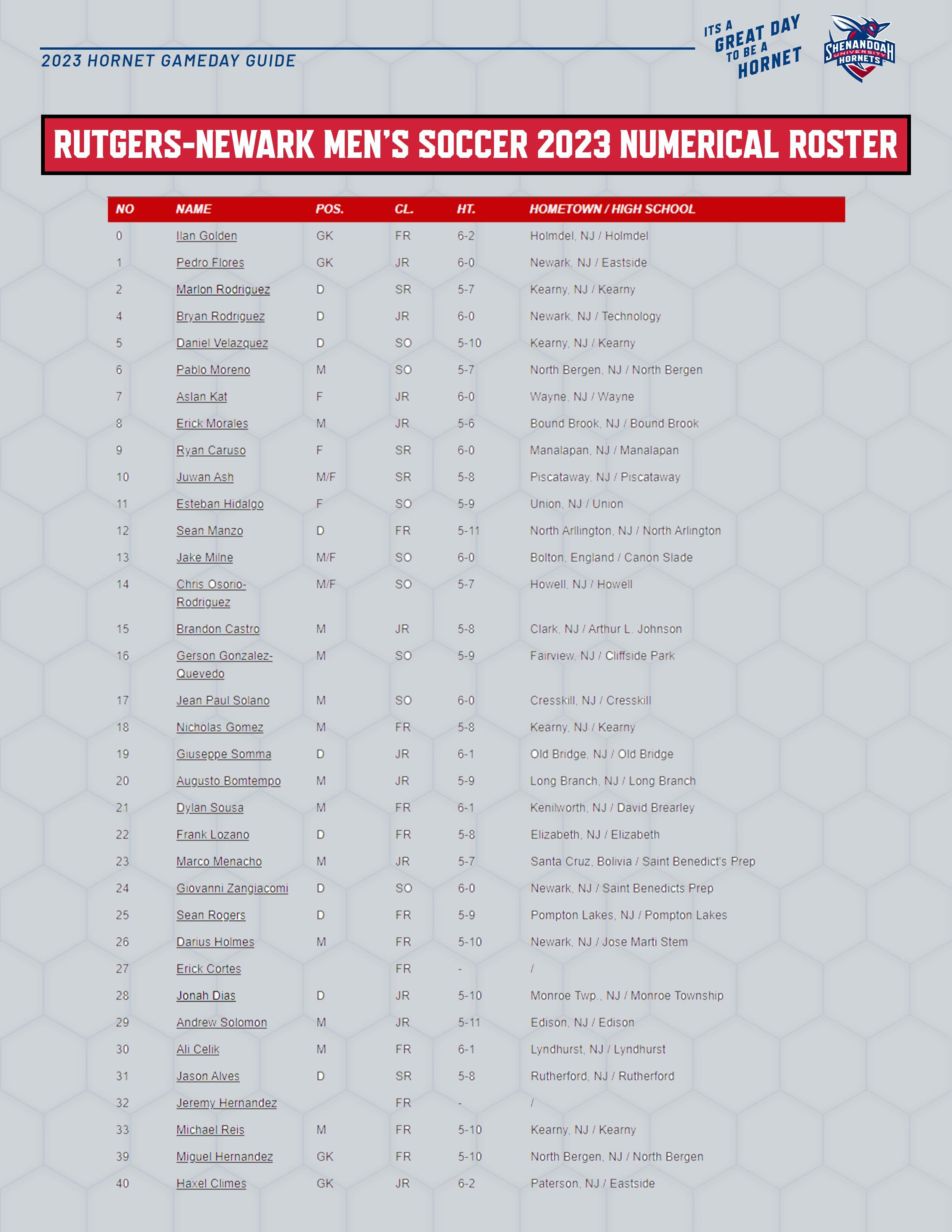 2023 HORNET GAMEDAY GUIDE

ITS A GREAT DAY TO BE A HORNET

SHENANDOAH UNIVERSITY HORNETS

RUTGERS-NEWARK MEN'S SOCCER 2023 NUMERICAL ROSTER

| NO | NAME | POS. | CL. | HT. | HOMETOWN / HIGH SCHOOL |
|---|---|---|---|---|---|
| 0 | Ilan Golden | GK | FR | 6-2 | Holmdel, NJ / Holmdel |
| 1 | Pedro Flores | GK | JR | 6-0 | Newark, NJ / Eastside |
| 2 | Marlon Rodriguez | D | SR | 5-7 | Kearny, NJ / Kearny |
| 4 | Bryan Rodriguez | D | JR | 6-0 | Newark, NJ / Technology |
| 5 | Daniel Velazquez | D | SO | 5-10 | Kearny, NJ / Kearny |
| 6 | Pablo Moreno | M | SO | 5-7 | North Bergen, NJ / North Bergen |
| 7 | Aslan Kat | F | JR | 6-0 | Wayne, NJ / Wayne |
| 8 | Erick Morales | M | JR | 5-6 | Bound Brook, NJ / Bound Brook |
| 9 | Ryan Caruso | F | SR | 6-0 | Manalapan, NJ / Manalapan |
| 10 | Juwan Ash | M/F | SR | 5-8 | Piscataway, NJ / Piscataway |
| 11 | Esteban Hidalgo | F | SO | 5-9 | Union, NJ / Union |
| 12 | Sean Manzo | D | FR | 5-11 | North Arllington, NJ / North Arlington |
| 13 | Jake Milne | M/F | SO | 6-0 | Bolton, England / Canon Slade |
| 14 | Chris Osorio-Rodriguez | M/F | SO | 5-7 | Howell, NJ / Howell |
| 15 | Brandon Castro | M | JR | 5-8 | Clark, NJ / Arthur L. Johnson |
| 16 | Gerson Gonzalez-Quevedo | M | SO | 5-9 | Fairview, NJ / Cliffside Park |
| 17 | Jean Paul Solano | M | SO | 6-0 | Cresskill, NJ / Cresskill |
| 18 | Nicholas Gomez | M | FR | 5-8 | Kearny, NJ / Kearny |
| 19 | Giuseppe Somma | D | JR | 6-1 | Old Bridge, NJ / Old Bridge |
| 20 | Augusto Bomtempo | M | JR | 5-9 | Long Branch, NJ / Long Branch |
| 21 | Dylan Sousa | M | FR | 6-1 | Kenilworth, NJ / David Brearley |
| 22 | Frank Lozano | D | FR | 5-8 | Elizabeth, NJ / Elizabeth |
| 23 | Marco Menacho | M | JR | 5-7 | Santa Cruz, Bolivia / Saint Benedict's Prep |
| 24 | Giovanni Zangiacomi | D | SO | 6-0 | Newark, NJ / Saint Benedicts Prep |
| 25 | Sean Rogers | D | FR | 5-9 | Pompton Lakes, NJ / Pompton Lakes |
| 26 | Darius Holmes | M | FR | 5-10 | Newark, NJ / Jose Marti Stem |
| 27 | Erick Cortes | | FR | - | / |
| 28 | Jonah Dias | D | JR | 5-10 | Monroe Twp., NJ / Monroe Township |
| 29 | Andrew Solomon | M | JR | 5-11 | Edison, NJ / Edison |
| 30 | Ali Celik | M | FR | 6-1 | Lyndhurst, NJ / Lyndhurst |
| 31 | Jason Alves | D | SR | 5-8 | Rutherford, NJ / Rutherford |
| 32 | Jeremy Hernandez | | FR | - | / |
| 33 | Michael Reis | M | FR | 5-10 | Kearny, NJ / Kearny |
| 39 | Miguel Hernandez | GK | FR | 5-10 | North Bergen, NJ / North Bergen |
| 40 | Haxel Climes | GK | JR | 6-2 | Paterson, NJ / Eastside |